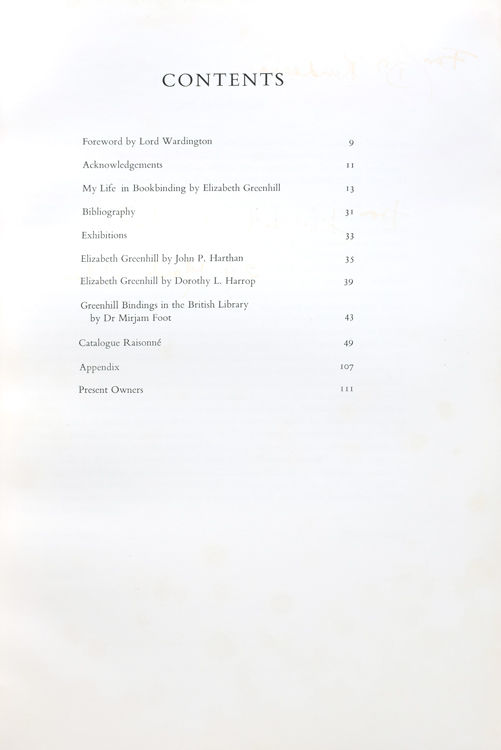 CONTENTS

Foreword by Lord Wardington 9

Acknowledgements 11

My Life in Bookbinding by Elizabeth Greenhill 13

Bibliography 31

Exhibitions 33

Elizabeth Greenhill by John P. Harthan 35

Elizabeth Greenhill by Dorothy L. Harrop 39

Greenhill Bindings in the British Library by Dr Mirjam Foot 43

Catalogue Raisonné 49

Appendix 107

Present Owners 111